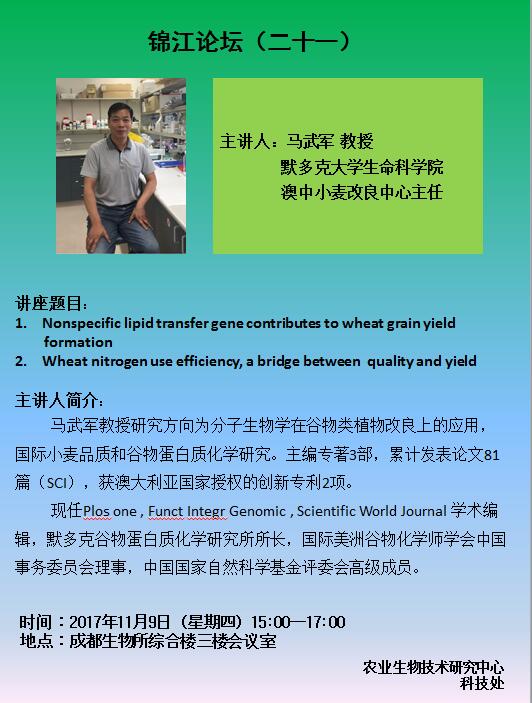 锦江论坛（二十一）

主讲人：马武军 教授
默多克大学生命科学院
澳中小麦改良中心主任

讲座题目：
1. Nonspecific lipid transfer gene contributes to wheat grain yield formation
2. Wheat nitrogen use efficiency, a bridge between quality and yield

主讲人简介：
马武军教授研究方向为分子生物学在谷物类植物改良上的应用，国际小麦品质和谷物蛋白质化学研究。主编专著3部，累计发表论文81篇（SCI），获澳大利亚国家授权的创新专利2项。

现任Plos one , Funct Integr Genomic , Scientific World Journal 学术编辑，默多克谷物蛋白质化学研究所所长，国际美洲谷物化学师学会中国事务委员会理事，中国国家自然科学基金评委会高级成员。

时间：2017年11月9日（星期四）15:00—17:00
地点：成都生物所综合楼三楼会议室

农业生物技术研究中心
科技处